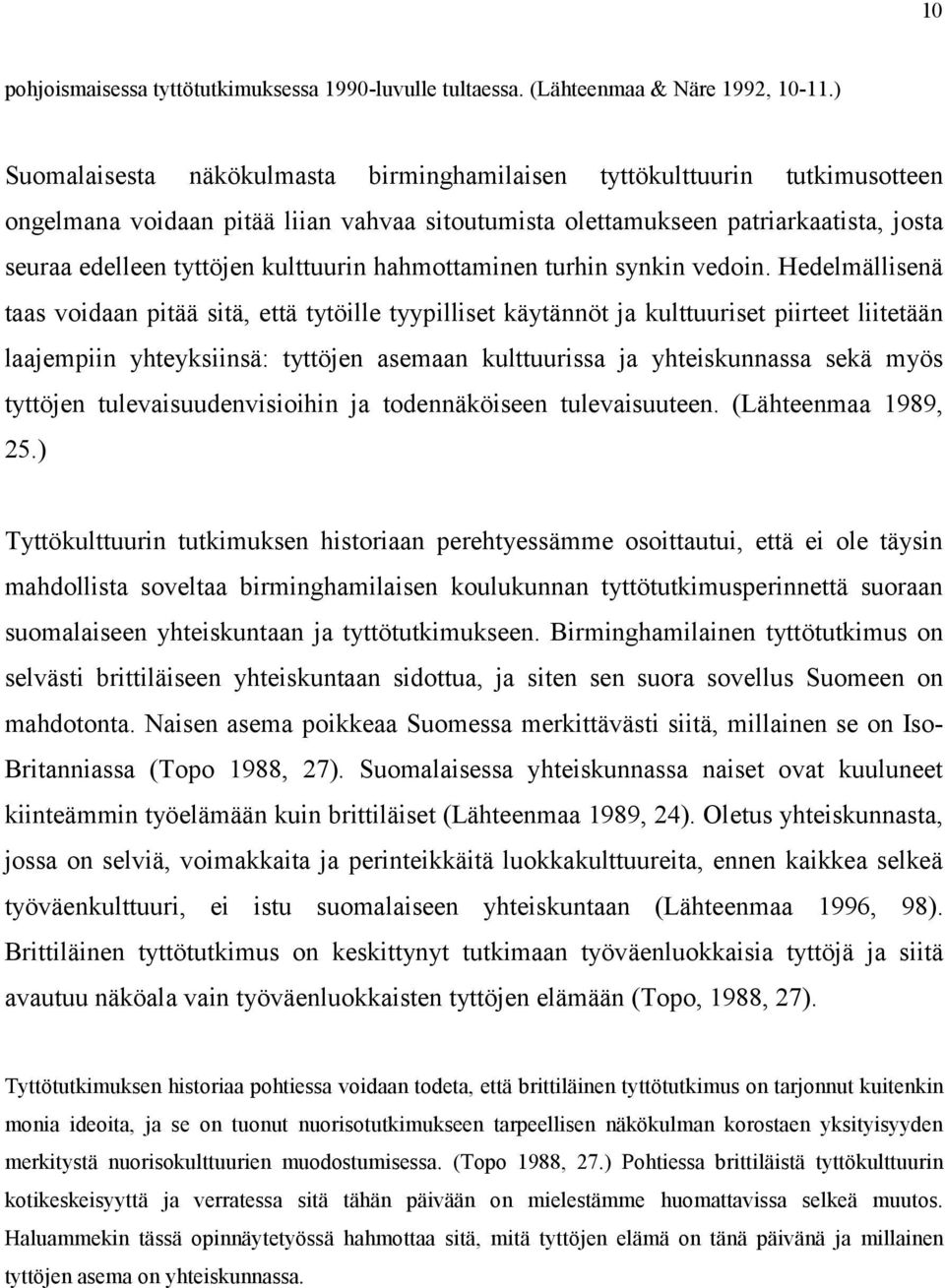 10

pohjoismaisessa tyttötutkimuksessa 1990-luvulle tultaessa. (Lähteenmaa & Näre 1992, 10-11.)

Suomalaisesta näkökulmasta birminghamilaisen tyttökulttuurin tutkimusotteen ongelmana voidaan pitää liian vahvaa sitoutumista olettamukseen patriarkaatista, josta seuraa edelleen tyttöjen kulttuurin hahmottaminen turhin synkin vedoin. Hedelmällisenä taas voidaan pitää sitä, että tytöille tyypilliset käytännöt ja kulttuuriset piirteet liitetään laajempiin yhteyksiinsä: tyttöjen asemaan kulttuurissa ja yhteiskunnassa sekä myös tyttöjen tulevaisuudenvisioihin ja todennäköiseen tulevaisuuteen. (Lähteenmaa 1989, 25.)

Tyttökulttuurin tutkimuksen historiaan perehtyessämme osoittautui, että ei ole täysin mahdollista soveltaa birminghamilaisen koulukunnan tyttötutkimusperinnettä suoraan suomalaiseen yhteiskuntaan ja tyttötutkimukseen. Birminghamilainen tyttötutkimus on selvästi brittiläiseen yhteiskuntaan sidottua, ja siten sen suora sovellus Suomeen on mahdotonta. Naisen asema poikkeaa Suomessa merkittävästi siitä, millainen se on Iso-Britanniassa (Topo 1988, 27). Suomalaisessa yhteiskunnassa naiset ovat kuuluneet kiinteämmin työelämään kuin brittiläiset (Lähteenmaa 1989, 24). Oletus yhteiskunnasta, jossa on selviä, voimakkaita ja perinteikkäitä luokkakulttuureita, ennen kaikkea selkeä työväenkulttuuri, ei istu suomalaiseen yhteiskuntaan (Lähteenmaa 1996, 98). Brittiläinen tyttötutkimus on keskittynyt tutkimaan työväenluokkaisia tyttöjä ja siitä avautuu näköala vain työväenluokkaisten tyttöjen elämään (Topo, 1988, 27).

Tyttötutkimuksen historiaa pohtiessa voidaan todeta, että brittiläinen tyttötutkimus on tarjonnut kuitenkin monia ideoita, ja se on tuonut nuorisotutkimukseen tarpeellisen näkökulman korostaen yksityisyyden merkitystä nuorisokulttuurien muodostumisessa. (Topo 1988, 27.) Pohtiessa brittiläistä tyttökulttuurin kotikeskeisyyttä ja verratessa sitä tähän päivään on mielestämme huomattavissa selkeä muutos. Haluammekin tässä opinnäytetyössä hahmottaa sitä, mitä tyttöjen elämä on tänä päivänä ja millainen tyttöjen asema on yhteiskunnassa.